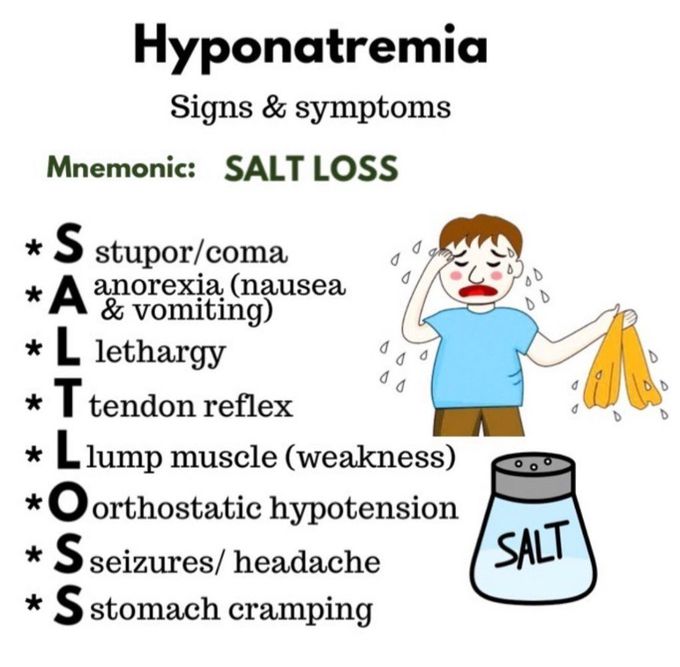 Hyponatremia

Signs & symptoms

Mnemonic: SALT LOSS

* S stupor/coma
* A anorexia (nausea & vomiting)
* L lethargy
* T tendon reflex
* L lump muscle (weakness)
* O orthostatic hypotension
* S seizures/ headache
* S stomach cramping

SALT